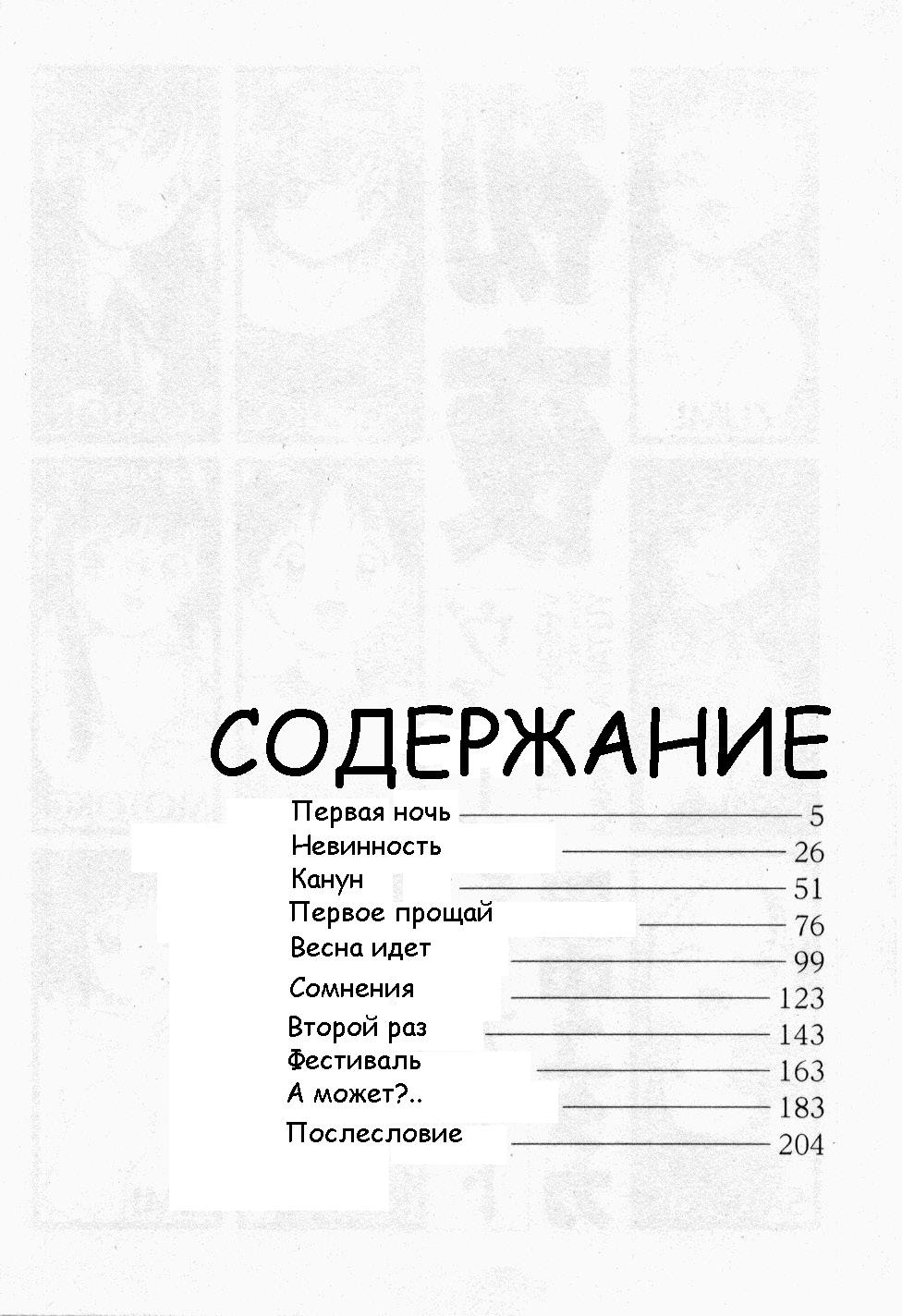 СОДЕРЖАНИЕ

Первая ночь 5
Невинность 26
Канун 51
Первое прощай 76
Весна идет 99
Сомнения 123
Второй раз 143
Фестиваль 163
А может?.. 183
Послесловие 204